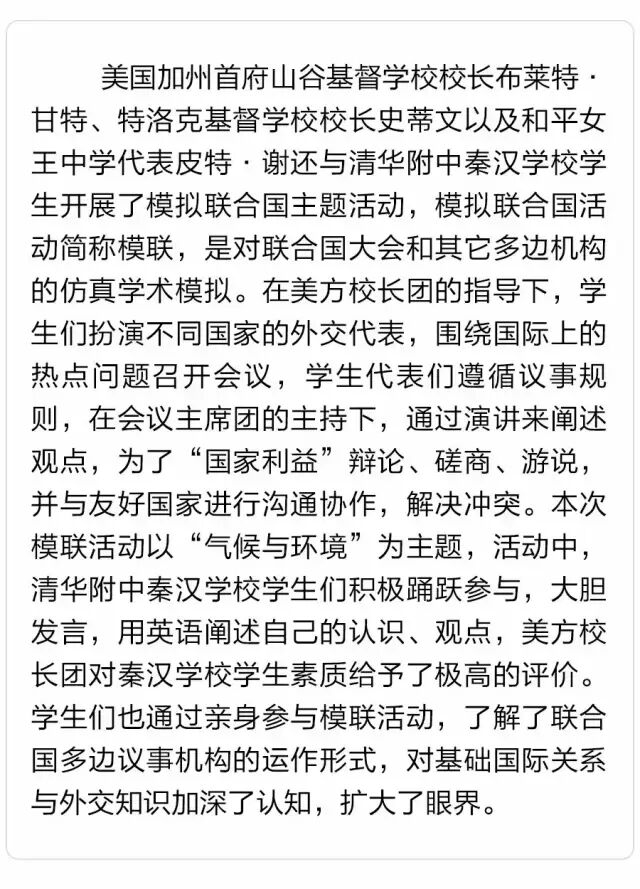 美国加州首府山谷基督学校校长布莱特·甘特、特洛克基督学校校长史蒂文以及和平女王中学代表皮特·谢还与清华附中秦汉学校学生开展了模拟联合国主题活动，模拟联合国活动简称模联，是对联合国大会和其它多边机构的仿真学术模拟。在美方校长团的指导下，学生们扮演不同国家的外交代表，围绕国际上的热点问题召开会议，学生代表们遵循议事规则，在会议主席团的主持下，通过演讲来阐述观点，为了“国家利益”辩论、磋商、游说，并与友好国家进行沟通协作，解决冲突。本次模联活动以“气候与环境”为主题，活动中，清华附中秦汉学校学生们积极踊跃参与，大胆发言，用英语阐述自己的认识、观点，美方校长团对秦汉学校学生素质给予了极高的评价。学生们也通过亲身参与模联活动，了解了联合国多边议事机构的运作形式，对基础国际关系与外交知识加深了认知，扩大了眼界。